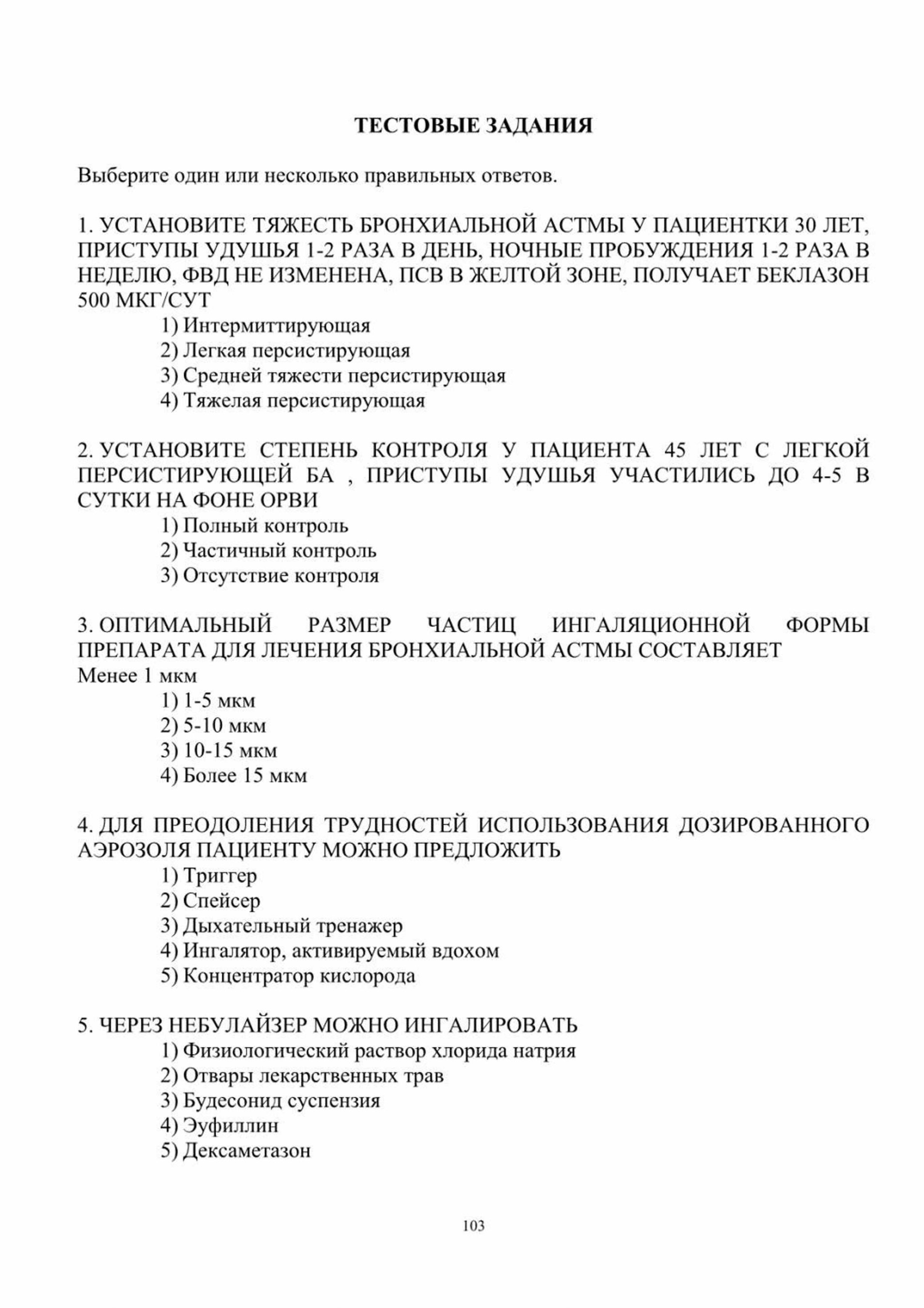 ТЕСТОВЫЕ ЗАДАНИЯ

Выберите один или несколько правильных ответов.

1. УСТАНОВИТЕ ТЯЖЕСТЬ БРОНХИАЛЬНОЙ АСТМЫ У ПАЦИЕНТКИ 30 ЛЕТ, ПРИСТУПЫ УДУШЬЯ 1-2 РАЗА В ДЕНЬ, НОЧНЫЕ ПРОБУЖДЕНИЯ 1-2 РАЗА В НЕДЕЛЮ, ФВД НЕ ИЗМЕНЕНА, ПСВ В ЖЕЛТОЙ ЗОНЕ, ПОЛУЧАЕТ БЕКЛАЗОН 500 МКГ/СУТ
1) Интермиттирующая
2) Легкая персистирующая
3) Средней тяжести персистирующая
4) Тяжелая персистирующая

2. УСТАНОВИТЕ СТЕПЕНЬ КОНТРОЛЯ У ПАЦИЕНТА 45 ЛЕТ С ЛЕГКОЙ ПЕРСИСТИРУЮЩЕЙ БА , ПРИСТУПЫ УДУШЬЯ УЧАСТИЛИСЬ ДО 4-5 В СУТКИ НА ФОНЕ ОРВИ
1) Полный контроль
2) Частичный контроль
3) Отсутствие контроля

3. ОПТИМАЛЬНЫЙ РАЗМЕР ЧАСТИЦ ИНГАЛЯЦИОННОЙ ФОРМЫ ПРЕПАРАТА ДЛЯ ЛЕЧЕНИЯ БРОНХИАЛЬНОЙ АСТМЫ СОСТАВЛЯЕТ
Менее 1 мкм
1) 1-5 мкм
2) 5-10 мкм
3) 10-15 мкм
4) Более 15 мкм

4. ДЛЯ ПРЕОДОЛЕНИЯ ТРУДНОСТЕЙ ИСПОЛЬЗОВАНИЯ ДОЗИРОВАННОГО АЭРОЗОЛЯ ПАЦИЕНТУ МОЖНО ПРЕДЛОЖИТЬ
1) Триггер
2) Спейсер
3) Дыхательный тренажер
4) Ингалятор, активируемый вдохом
5) Концентратор кислорода

5. ЧЕРЕЗ НЕБУЛАЙЗЕР МОЖНО ИНГАЛИРОВАТЬ
1) Физиологический раствор хлорида натрия
2) Отвары лекарственных трав
3) Будесонид суспензия
4) Эуфиллин
5) Дексаметазон

103